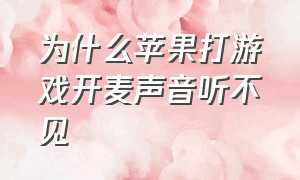 为什么苹果打游戏开麦声音听不见